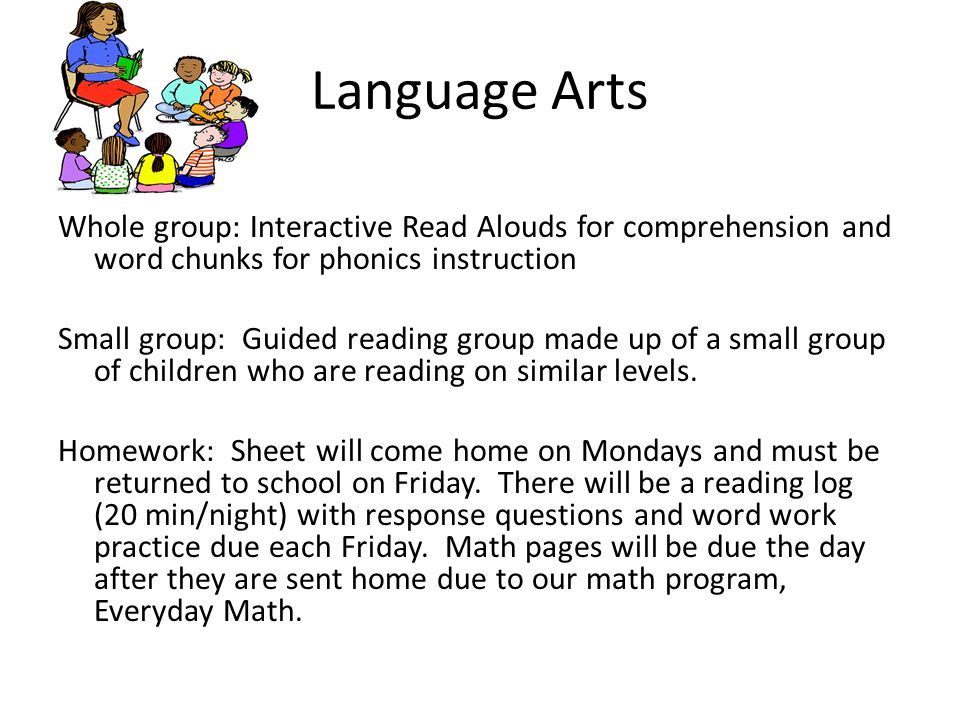 Language Arts

Whole group: Interactive Read Alouds for comprehension and word chunks for phonics instruction

Small group:  Guided reading group made up of a small group of children who are reading on similar levels.

Homework:  Sheet will come home on Mondays and must be returned to school on Friday.  There will be a reading log (20 min/night) with response questions and word work practice due each Friday.  Math pages will be due the day after they are sent home due to our math program, Everyday Math.